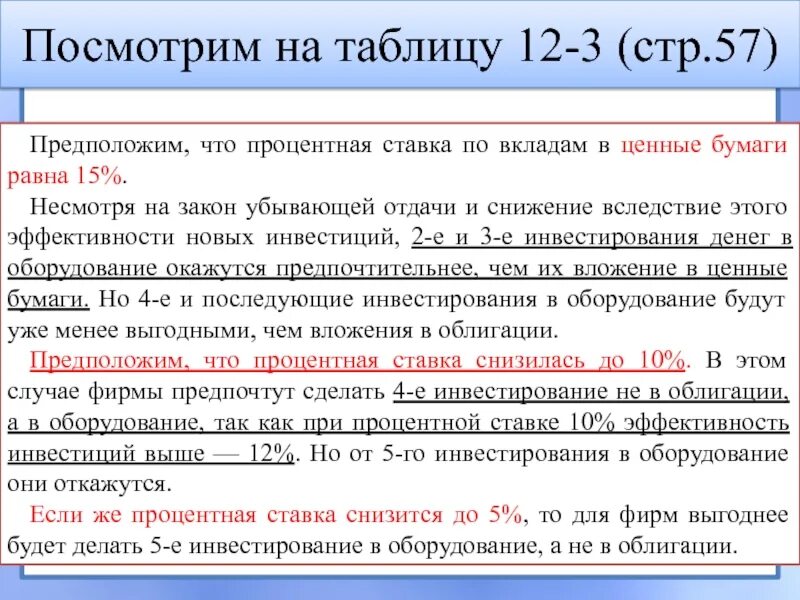 Посмотрим на таблицу 12-3 (стр.57)

Предположим, что процентная ставка по вкладам в ценные бумаги равна 15%.

Несмотря на закон убывающей отдачи и снижение вследствие этого эффективности новых инвестиций, 2-е и 3-е инвестирования денег в оборудование окажутся предпочтительнее, чем их вложение в ценные бумаги. Но 4-е и последующие инвестирования в оборудование будут уже менее выгодными, чем вложения в облигации.

Предположим, что процентная ставка снизилась до 10%. В этом случае фирмы предпочтут сделать 4-е инвестирование не в облигации, а в оборудование, так как при процентной ставке 10% эффективность инвестиций выше — 12%. Но от 5-го инвестирования в оборудование они откажутся.

Если же процентная ставка снизится до 5%, то для фирм выгоднее будет делать 5-е инвестирование в оборудование, а не в облигации.